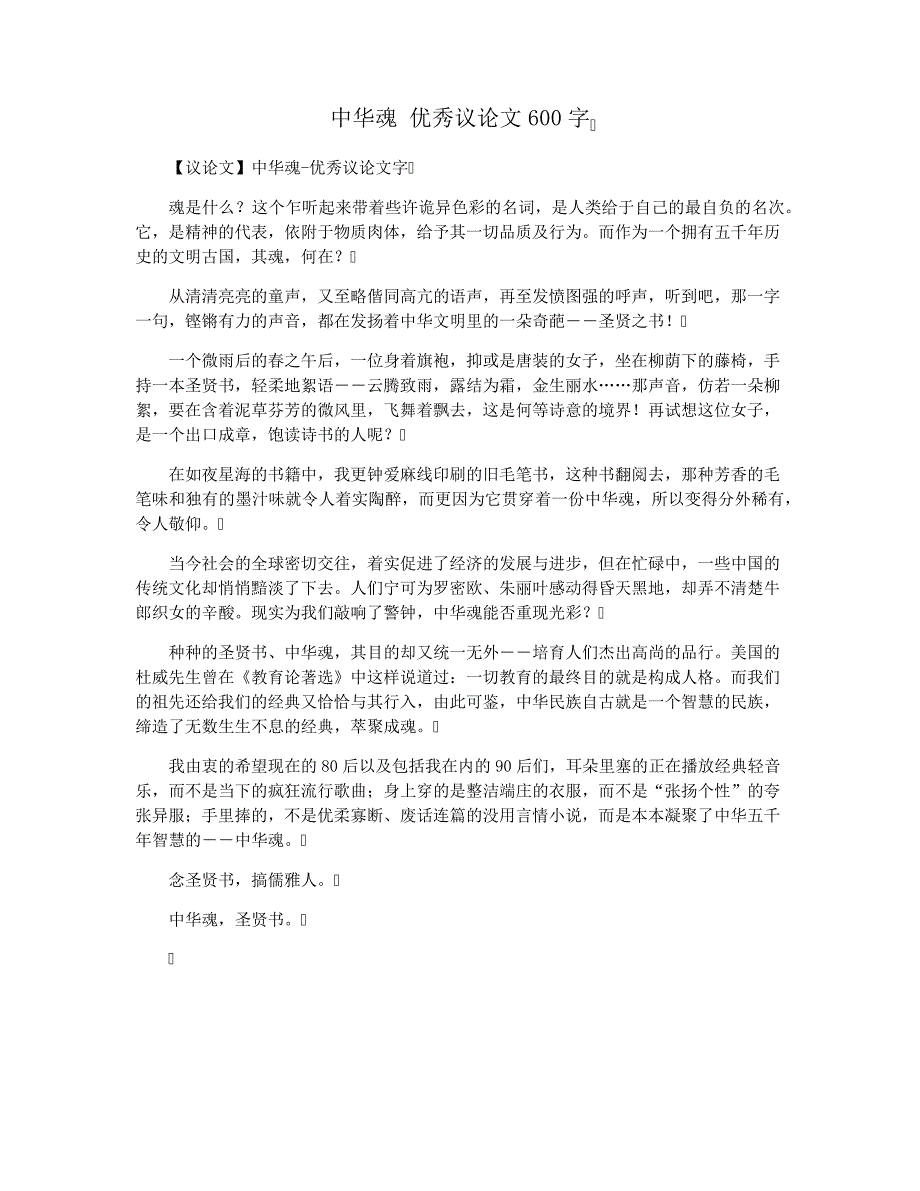 中华魂 优秀议论文 600 字

【议论文】中华魂-优秀议论文字

魂是什么？这个乍听起来带着些许诡异色彩的名词，是人类给于自己的最自负的名次。它，是精神的代表，依附于物质肉体，给予其一切品质及行为。而作为一个拥有五千年历史的文明古国，其魂，何在？

从清清亮亮的童声，又至略偕同高亢的语声，再至发愤图强的呼声，听到吧，那一字一句，铿锵有力的声音，都在发扬着中华文明里的一朵奇葩——圣贤之书！

一个微雨后的春之午后，一位身着旗袍，抑或是唐装的女子，坐在柳荫下的藤椅，手持一本圣贤书，轻柔地絮语——云腾致雨，露结为霜，金生丽水……那声音，仿若一朵柳絮，要在含着泥草芬芳的微风里，飞舞着飘去，这是何等诗意的境界！再试想这位女子，是一个出口成章，饱读诗书的人呢？

在如夜星海的书籍中，我更钟爱麻线印刷的旧毛笔书，这种书翻阅去，那种芳香的毛笔味和独有的墨汁味就令人着实陶醉，而更因为它贯穿着一份中华魂，所以变得分外稀有，令人敬仰。

当今社会的全球密切交往，着实促进了经济的发展与进步，但在忙碌中，一些中国的传统文化却悄悄黯淡了下去。人们宁可为罗密欧、朱丽叶感动得昏天黑地，却弄不清楚牛郎织女的辛酸。现实为我们敲响了警钟，中华魂能否重现光彩？

种种的圣贤书、中华魂，其目的却又统一无外——培育人们杰出高尚的品行。美国的杜威先生曾在《教育论著选》中这样说道过：一切教育的最终目的就是构成人格。而我们的祖先还给我们的经典又恰恰与其行入，由此可鉴，中华民族自古就是一个智慧的民族，缔造了无数生生不息的经典，萃聚成魂。

我由衷的希望现在的 80 后以及包括我在内的 90 后们，耳朵里塞的正在播放经典轻音乐，而不是当下的疯狂流行歌曲；身上穿的是整洁端庄的衣服，而不是“张扬个性”的夸张异服；手里捧的，不是优柔寡断、废话连篇的没用言情小说，而是本本凝聚了中华五千年智慧的——中华魂。

念圣贤书，搞儒雅人。

中华魂，圣贤书。